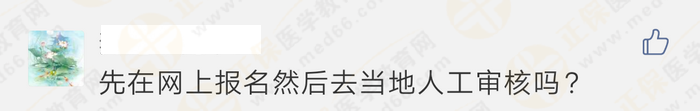 先在网上报名然后去当地人工审核吗？

正保医学教育网
www.med66.com